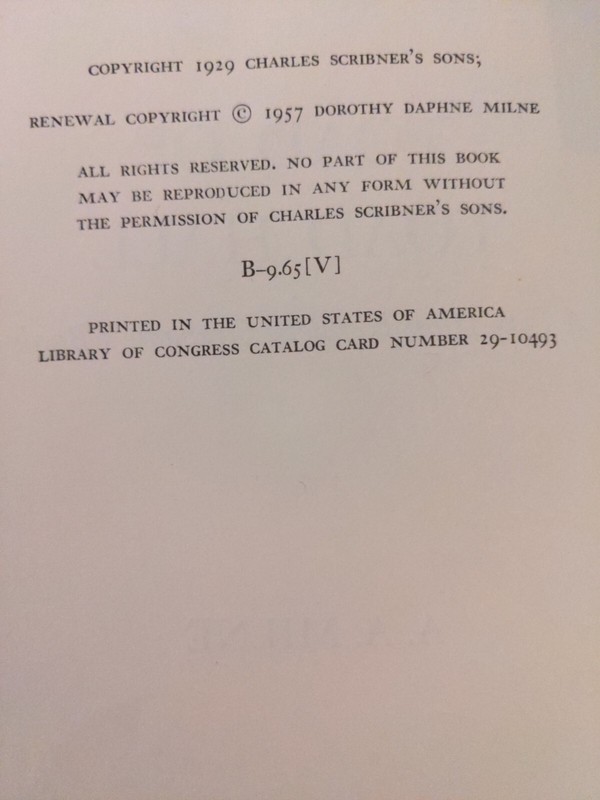 COPYRIGHT 1929 CHARLES SCRIBNER'S SONS;

RENEWAL COPYRIGHT © 1957 DOROTHY DAPHNE MILNE

ALL RIGHTS RESERVED. NO PART OF THIS BOOK MAY BE REPRODUCED IN ANY FORM WITHOUT THE PERMISSION OF CHARLES SCRIBNER'S SONS.

B-9.65[V]

PRINTED IN THE UNITED STATES OF AMERICA
LIBRARY OF CONGRESS CATALOG CARD NUMBER 29-10493